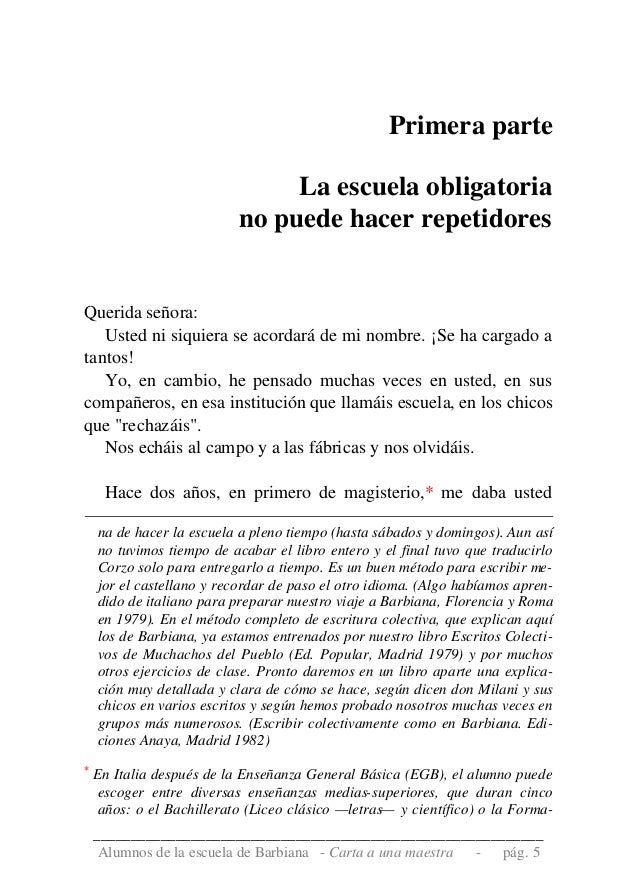 Primera parte

La escuela obligatoria no puede hacer repetidores

Querida señora:

Usted ni siquiera se acordará de mi nombre. ¡Se ha cargado a tantos!

Yo, en cambio, he pensado muchas veces en usted, en sus compañeros, en esa institución que llamáis escuela, en los chicos que "rechazáis".

Nos echáis al campo y a las fábricas y nos olvidáis.

Hace dos años, en primero de magisterio,* me daba usted

na de hacer la escuela a pleno tiempo (hasta sábados y domingos). Aun así no tuvimos tiempo de acabar el libro entero y el final tuvo que traducirlo Corzo solo para entregarlo a tiempo. Es un buen método para escribir mejor el castellano y recordar de paso el otro idioma. (Algo habíamos aprendido de italiano para preparar nuestro viaje a Barbiana, Florencia y Roma en 1979). En el método completo de escritura colectiva, que explican aquí los de Barbiana, ya estamos entrenados por nuestro libro Escritos Colectivos de Muchachos del Pueblo (Ed. Popular, Madrid 1979) y por muchos otros ejercicios de clase. Pronto daremos en un libro aparte una explicación muy detallada y clara de cómo se hace, según dicen don Milani y sus chicos en varios escritos y según hemos probado nosotros muchas veces en grupos más numerosos. (Escribir colectivamente como en Barbiana. Ediciones Anaya, Madrid 1982)

* En Italia después de la Enseñanza General Básica (EGB), el alumno puede escoger entre diversas enseñanzas medias-superiores, que duran cinco años: o el Bachillerato (Liceo clásico —letras— y científico) o la Forma-

Alumnos de la escuela de Barbiana - Carta a una maestra - pág. 5